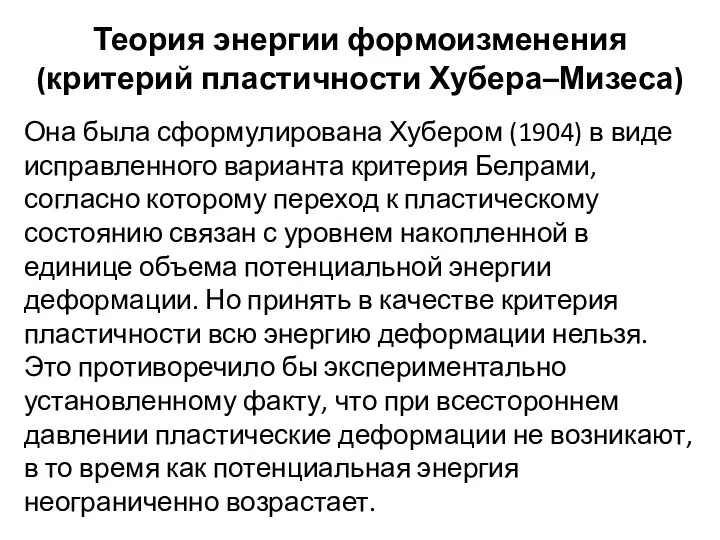 Теория энергии формоизменения (критерий пластичности Хубера–Мизеса)

Она была сформулирована Хубером (1904) в виде исправленного варианта критерия Белрами, согласно которому переход к пластическому состоянию связан с уровнем накопленной в единице объема потенциальной энергии деформации. Но принять в качестве критерия пластичности всю энергию деформации нельзя. Это противоречило бы экспериментально установленному факту, что при всестороннем давлении пластические деформации не возникают, в то время как потенциальная энергия неограниченно возрастает.